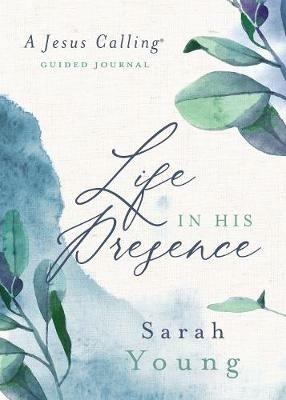 A Jesus Calling®
GUIDED JOURNAL

Life
IN HIS
Presence

Sarah
Young